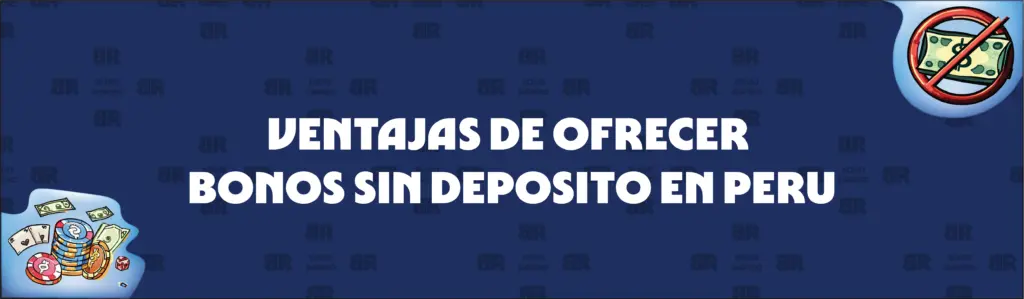 VENTAJAS DE OFRECER
BONOS SIN DEPOSITO EN PERU